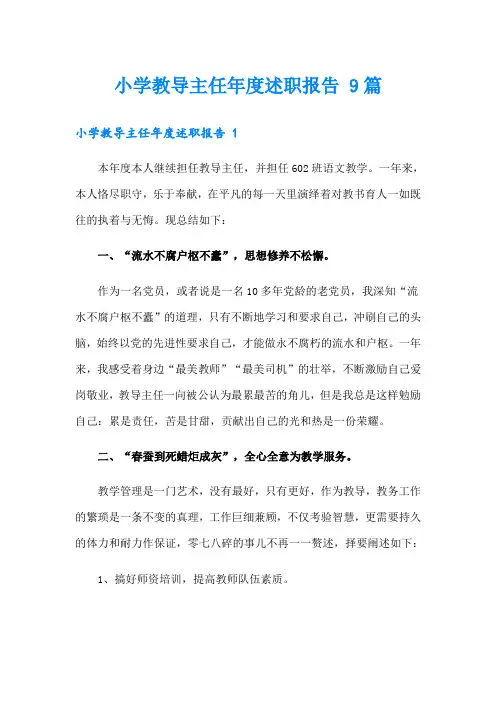 小学教导主任年度述职报告 9篇

小学教导主任年度述职报告 1

本年度本人继续担任教导主任，并担任602班语文教学。一年来，本人恪尽职守，乐于奉献，在平凡的每一天里演绎着对教书育人一如既往的执着与无悔。现总结如下：

一、“流水不腐户枢不蠹”，思想修养不松懈。

作为一名党员，或者说是一名10多年党龄的老党员，我深知“流水不腐户枢不蠹”的道理，只有不断地学习和要求自己，冲刷自己的头脑，始终以党的先进性要求自己，才能做永不腐朽的流水和户枢。一年来，我感受着身边“最美教师”“最美司机”的壮举，不断激励自己爱岗敬业，教导主任一向被公认为最累最苦的角儿，但是我总是这样勉励自己：累是责任，苦是甘甜，贡献出自己的光和热是一份荣耀。

二、“春蚕到死蜡炬成灰”，全心全意为教学服务。

教学管理是一门艺术，没有最好，只有更好，作为教导，教务工作的繁琐是一条不变的真理，工作巨细兼顾，不仅考验智慧，更需要持久的体力和耐力作保证，零七八碎的事儿不再一一赘述，择要阐述如下：

1、搞好师资培训，提高教师队伍素质。